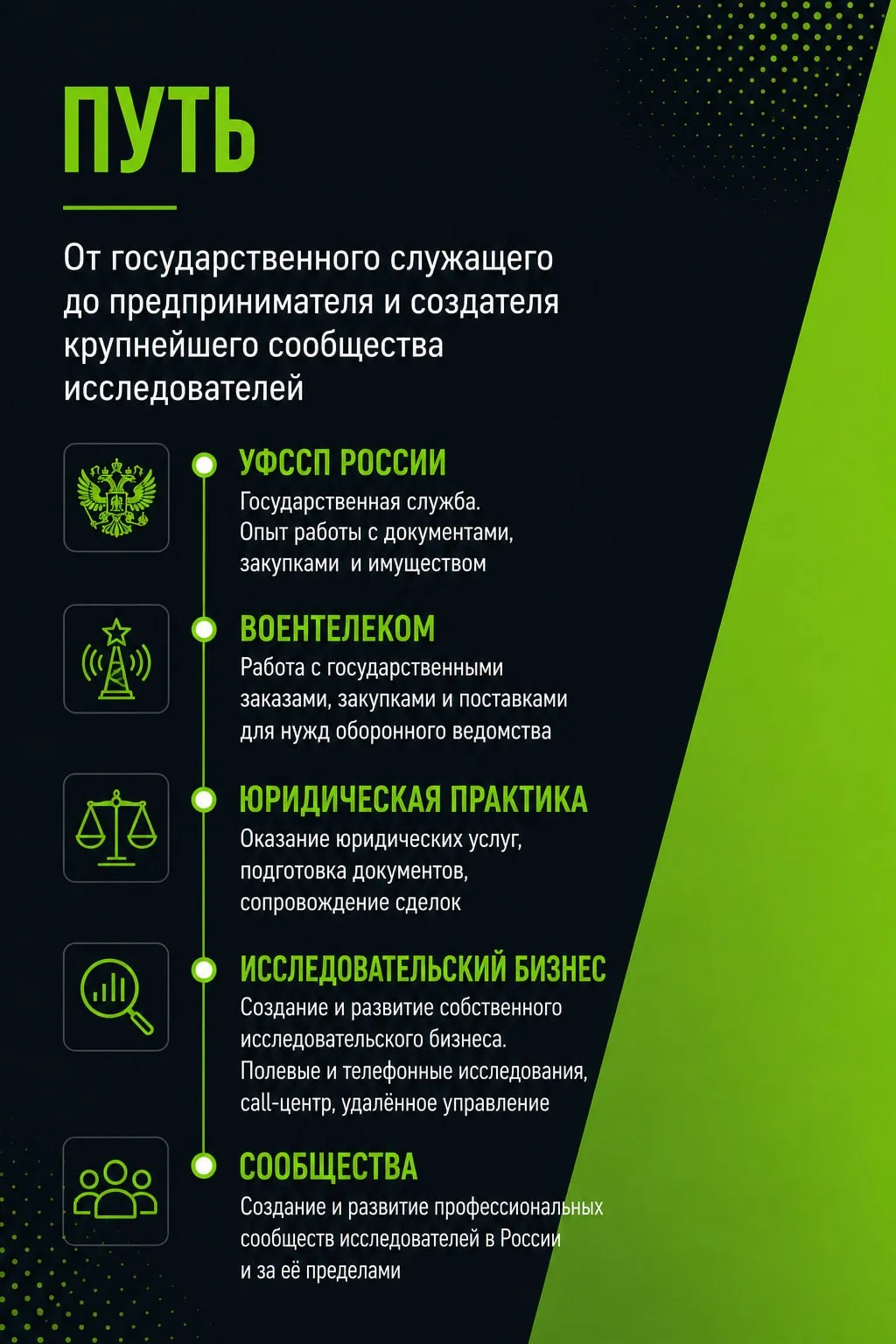 ПУТЬ

От государственного служащего до предпринимателя и создателя крупнейшего сообщества исследователей

УФССП РОССИИ
Государственная служба.
Опыт работы с документами, закупками и имуществом

ВОЕНТЕЛЕКОМ
Работа с государственными заказами, закупками и поставками для нужд оборонного ведомства

ЮРИДИЧЕСКАЯ ПРАКТИКА
Оказание юридических услуг, подготовка документов, сопровождение сделок

ИССЛЕДОВАТЕЛЬСКИЙ БИЗНЕС
Создание и развитие собственного исследовательского бизнеса.
Полевые и телефонные исследования, call-центр, удалённое управление

СООБЩЕСТВА
Создание и развитие профессиональных сообществ исследователей в России и за её пределами